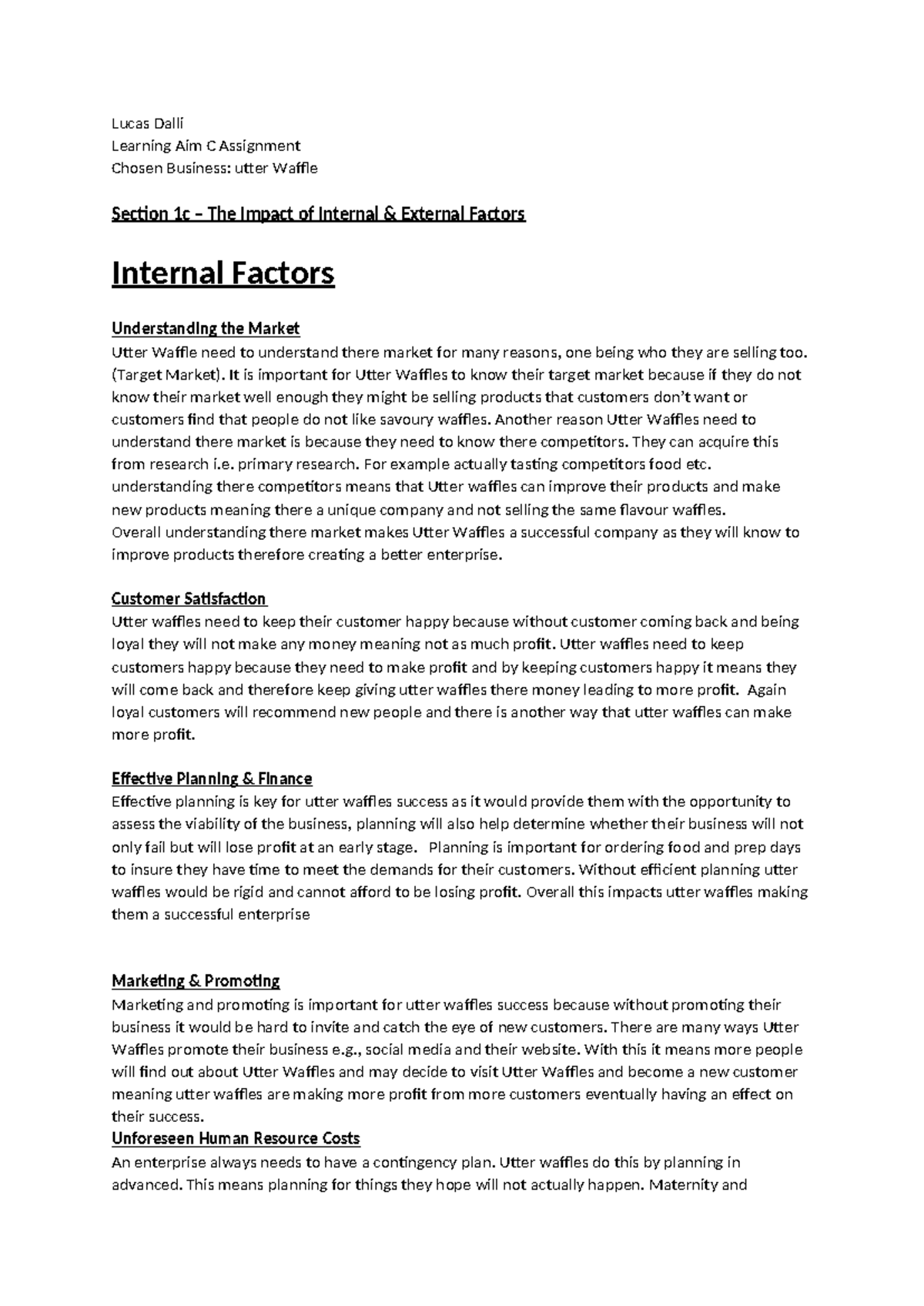 Lucas Dalli
Learning Aim C Assignment
Chosen Business: utter Waffle

Section 1c – The Impact of Internal & External Factors

Internal Factors

Understanding the Market
Utter Waffle need to understand there market for many reasons, one being who they are selling too. (Target Market). It is important for Utter Waffles to know their target market because if they do not know their market well enough they might be selling products that customers don't want or customers find that people do not like savoury waffles. Another reason Utter Waffles need to understand there market is because they need to know there competitors. They can acquire this from research i.e. primary research. For example actually tasting competitors food etc. understanding there competitors means that Utter waffles can improve their products and make new products meaning there a unique company and not selling the same flavour waffles.
Overall understanding there market makes Utter Waffles a successful company as they will know to improve products therefore creating a better enterprise.

Customer Satisfaction
Utter waffles need to keep their customer happy because without customer coming back and being loyal they will not make any money meaning not as much profit. Utter waffles need to keep customers happy because they need to make profit and by keeping customers happy it means they will come back and therefore keep giving utter waffles there money leading to more profit. Again loyal customers will recommend new people and there is another way that utter waffles can make more profit.

Effective Planning & Finance
Effective planning is key for utter waffles success as it would provide them with the opportunity to assess the viability of the business, planning will also help determine whether their business will not only fail but will lose profit at an early stage. Planning is important for ordering food and prep days to insure they have time to meet the demands for their customers. Without efficient planning utter waffles would be rigid and cannot afford to be losing profit. Overall this impacts utter waffles making them a successful enterprise

Marketing & Promoting
Marketing and promoting is important for utter waffles success because without promoting their business it would be hard to invite and catch the eye of new customers. There are many ways Utter Waffles promote their business e.g., social media and their website. With this it means more people will find out about Utter Waffles and may decide to visit Utter Waffles and become a new customer meaning utter waffles are making more profit from more customers eventually having an effect on their success.
Unforeseen Human Resource Costs
An enterprise always needs to have a contingency plan. Utter waffles do this by planning in advanced. This means planning for things they hope will not actually happen. Maternity and